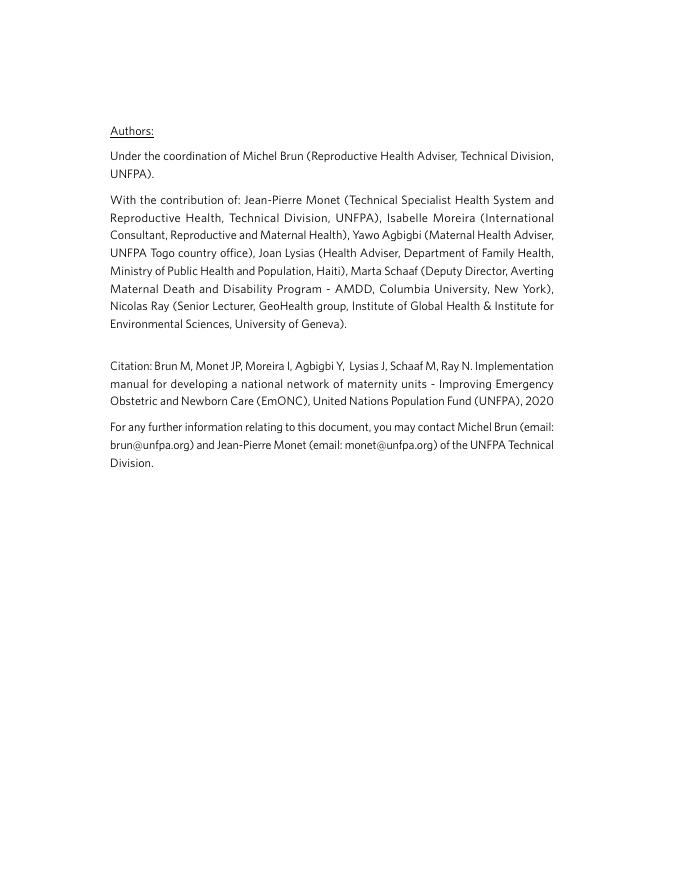 Authors:

Under the coordination of Michel Brun (Reproductive Health Adviser, Technical Division, UNFPA).

With the contribution of: Jean-Pierre Monet (Technical Specialist Health System and Reproductive Health, Technical Division, UNFPA), Isabelle Moreira (International Consultant, Reproductive and Maternal Health), Yawo Agbigbi (Maternal Health Adviser, UNFPA Togo country office), Joan Lysias (Health Adviser, Department of Family Health, Ministry of Public Health and Population, Haiti), Marta Schaaf (Deputy Director, Averting Maternal Death and Disability Program - AMDD, Columbia University, New York), Nicolas Ray (Senior Lecturer, GeoHealth group, Institute of Global Health & Institute for Environmental Sciences, University of Geneva).

Citation: Brun M, Monet JP, Moreira I, Agbigbi Y, Lysias J, Schaaf M, Ray N. Implementation manual for developing a national network of maternity units - Improving Emergency Obstetric and Newborn Care (EmONC), United Nations Population Fund (UNFPA), 2020

For any further information relating to this document, you may contact Michel Brun (email: brun@unfpa.org) and Jean-Pierre Monet (email: monet@unfpa.org) of the UNFPA Technical Division.